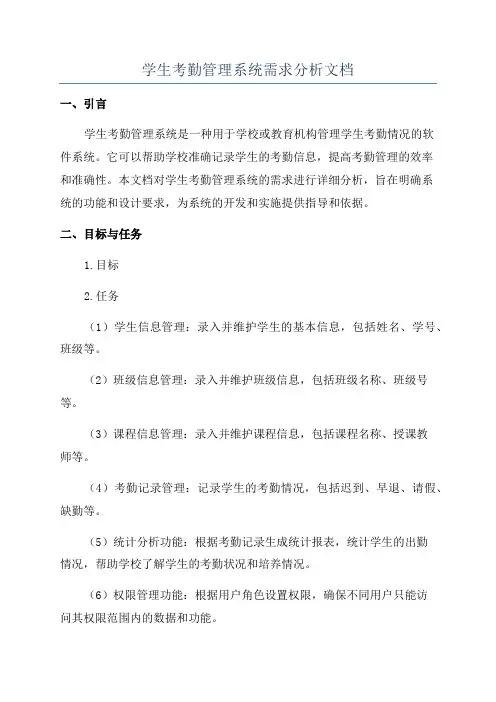 学生考勤管理系统需求分析文档

一、引言

学生考勤管理系统是一种用于学校或教育机构管理学生考勤情况的软件系统。它可以帮助学校准确记录学生的考勤信息，提高考勤管理的效率和准确性。本文档对学生考勤管理系统的需求进行详细分析，旨在明确系统的功能和设计要求，为系统的开发和实施提供指导和依据。

二、目标与任务

1.目标

2.任务

（1）学生信息管理：录入并维护学生的基本信息，包括姓名、学号、班级等。

（2）班级信息管理：录入并维护班级信息，包括班级名称、班级号等。

（3）课程信息管理：录入并维护课程信息，包括课程名称、授课教师等。

（4）考勤记录管理：记录学生的考勤情况，包括迟到、早退、请假、缺勤等。

（5）统计分析功能：根据考勤记录生成统计报表，统计学生的出勤情况，帮助学校了解学生的考勤状况和培养情况。

（6）权限管理功能：根据用户角色设置权限，确保不同用户只能访问其权限范围内的数据和功能。